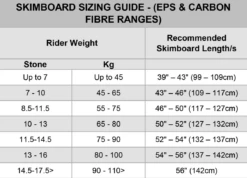 SKIMBOARD SIZING GUIDE - (EPS & CARBON FIBRE RANGES)

| Rider Weight | | Recommended Skimboard Length/s |
|---|---|---|
| Stone | Kg | |
| Up to 7 | Up to 45 | 39" – 43" (99 – 109cm) |
| 7 - 10 | 45 - 65 | 43" – 46" (109 – 117cm) |
| 8.5-11.5 | 55 - 75 | 46" – 50" (117 – 127cm) |
| 10 - 13 | 65 - 80 | 50" – 52" (127 – 132cm) |
| 11.5-14.5 | 75 - 90 | 52" – 54" (132 – 137cm) |
| 13 - 16 | 80 - 100 | 54" – 56" (137 – 142cm) |
| 14.5-17.5> | 90 - 110> | 56" (142cm) |